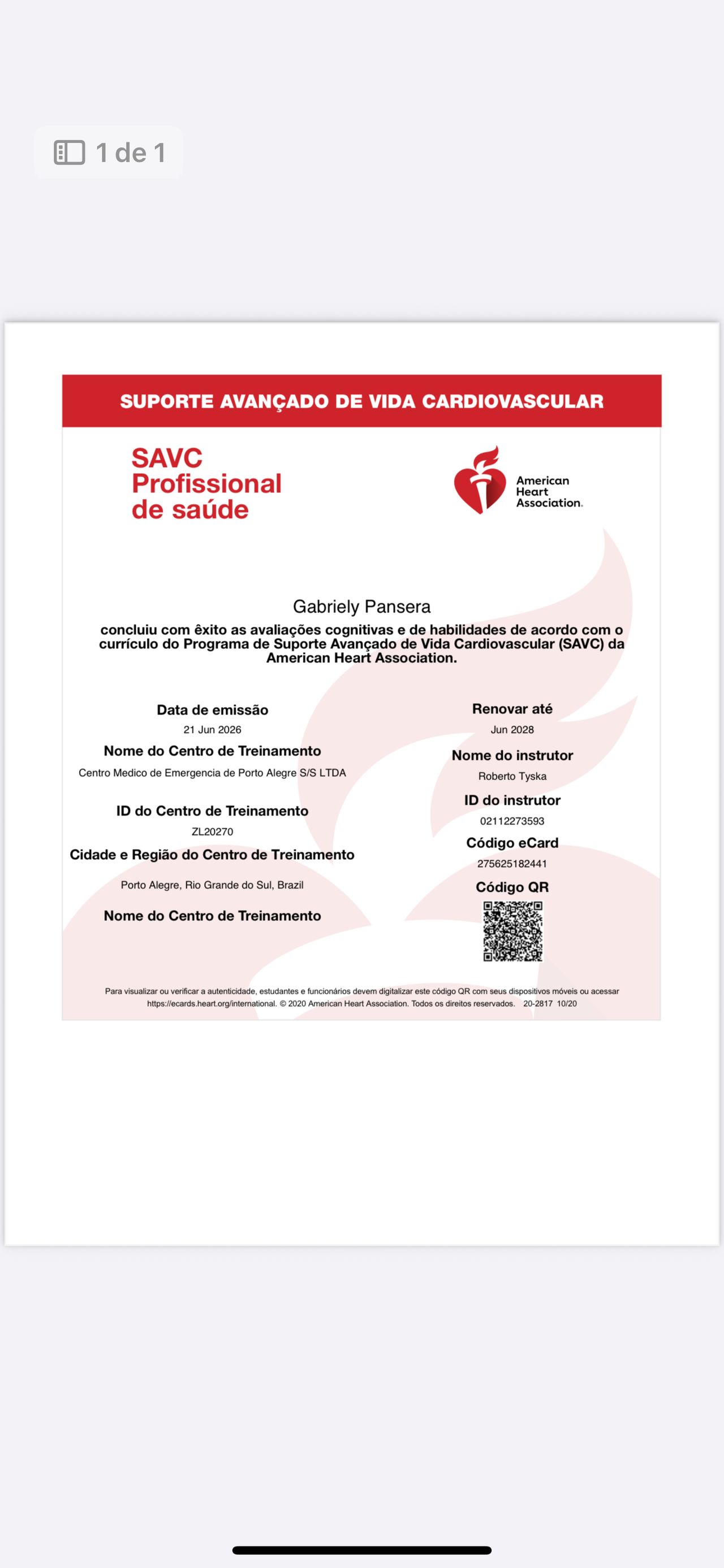 1 de 1

SUPORTE AVANÇADO DE VIDA CARDIOVASCULAR

SAVC Profissional de saúde

American Heart Association.

Gabriely Pansera

concluiu com êxito as avaliações cognitivas e de habilidades de acordo com o currículo do Programa de Suporte Avançado de Vida Cardiovascular (SAVC) da American Heart Association.

Data de emissão
21 Jun 2026

Nome do Centro de Treinamento
Centro Medico de Emergencia de Porto Alegre S/S LTDA

ID do Centro de Treinamento
ZL20270

Cidade e Região do Centro de Treinamento
Porto Alegre, Rio Grande do Sul, Brazil

Nome do Centro de Treinamento

Renovar até
Jun 2028

Nome do instrutor
Roberto Tyska

ID do instrutor
02112273593

Código eCard
275625182441

Código QR

Para visualizar ou verificar a autenticidade, estudantes e funcionários devem digitalizar este código QR com seus dispositivos móveis ou acessar https://ecards.heart.org/international. © 2020 American Heart Association. Todos os direitos reservados. 20-2817 10/20